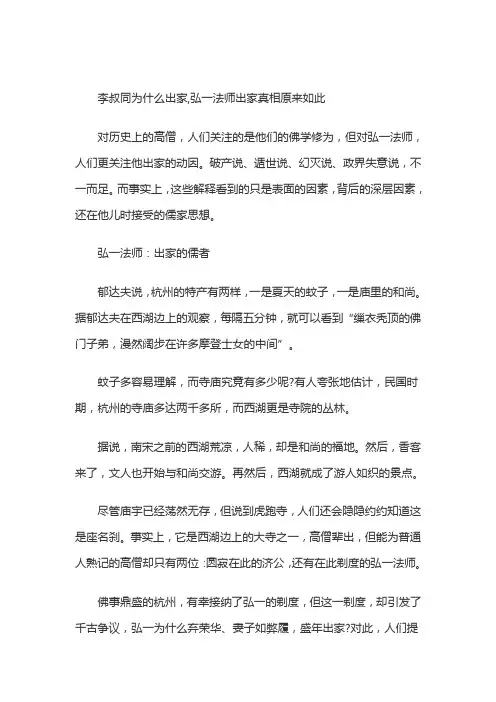 李叔同为什么出家,弘一法师出家真相原来如此

对历史上的高僧，人们关注的是他们的佛学修为，但对弘一法师，人们更关注他出家的动因。破产说、遁世说、幻灭说、政界失意说，不一而足。而事实上，这些解释看到的只是表面的因素，背后的深层因素，还在他儿时接受的儒家思想。

弘一法师：出家的儒者

郁达夫说，杭州的特产有两样，一是夏天的蚊子，一是庙里的和尚。据郁达夫在西湖边上的观察，每隔五分钟，就可以看到“缁衣秃顶的佛门子弟，漫然阔步在许多摩登士女的中间”。

蚊子多容易理解，而寺庙究竟有多少呢?有人夸张地估计，民国时期，杭州的寺庙多达两千多所，而西湖更是寺院的丛林。

据说，南宋之前的西湖荒凉，人稀，却是和尚的福地。然后，香客来了，文人也开始与和尚交游。再然后，西湖就成了游人如织的景点。

尽管庙宇已经荡然无存，但说到虎跑寺，人们还会隐隐约约知道这是座名刹。事实上，它是西湖边上的大寺之一，高僧辈出，但能为普通人熟记的高僧却只有两位：圆寂在此的济公，还有在此剃度的弘一法师。

佛事鼎盛的杭州，有幸接纳了弘一的剃度，但这一剃度，却引发了千古争议，弘一为什么弃荣华、妻子如弊履，盛年出家?对此，人们提